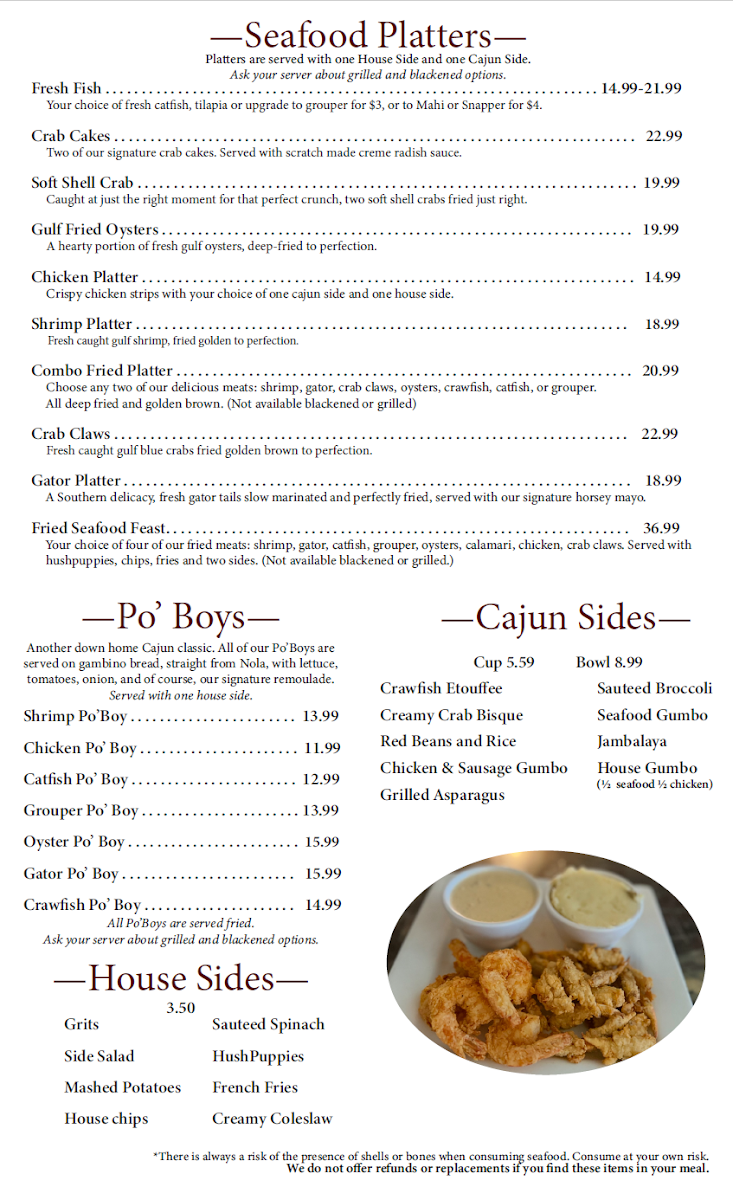 —Seafood Platters—

Platters are served with one House Side and one Cajun Side.
Ask your server about grilled and blackened options.

Fresh Fish 14.99-21.99
Your choice of fresh catfish, tilapia or upgrade to grouper for $3, or to Mahi or Snapper for $4.

Crab Cakes 22.99
Two of our signature crab cakes. Served with scratch made creme radish sauce.

Soft Shell Crab 19.99
Caught at just the right moment for that perfect crunch, two soft shell crabs fried just right.

Gulf Fried Oysters 19.99
A hearty portion of fresh gulf oysters, deep-fried to perfection.

Chicken Platter 14.99
Crispy chicken strips with your choice of one cajun side and one house side.

Shrimp Platter 18.99
Fresh caught gulf shrimp, fried golden to perfection.

Combo Fried Platter 20.99
Choose any two of our delicious meats: shrimp, gator, crab claws, oysters, crawfish, catfish, or grouper. All deep fried and golden brown. (Not available blackened or grilled)

Crab Claws 22.99
Fresh caught gulf blue crabs fried golden brown to perfection.

Gator Platter 18.99
A Southern delicacy, fresh gator tails slow marinated and perfectly fried, served with our signature horsey mayo.

Fried Seafood Feast 36.99
Your choice of four of our fried meats: shrimp, gator, catfish, grouper, oysters, calamari, chicken, crab claws. Served with hushpuppies, chips, fries and two sides. (Not available blackened or grilled.)

—Po' Boys—

Another down home Cajun classic. All of our Po'Boys are served on gambino bread, straight from Nola, with lettuce, tomatoes, onion, and of course, our signature remoulade.
Served with one house side.

Shrimp Po'Boy 13.99
Chicken Po' Boy 11.99
Catfish Po' Boy 12.99
Grouper Po' Boy 13.99
Oyster Po' Boy 15.99
Gator Po' Boy 15.99
Crawfish Po' Boy 14.99

All Po'Boys are served fried.
Ask your server about grilled and blackened options.

—House Sides—

3.50
Grits
Side Salad
Mashed Potatoes
House chips
Sauteed Spinach
HushPuppies
French Fries
Creamy Coleslaw

—Cajun Sides—

Cup 5.59 Bowl 8.99
Crawfish Etouffee
Creamy Crab Bisque
Red Beans and Rice
Chicken & Sausage Gumbo
Grilled Asparagus
Sauteed Broccoli
Seafood Gumbo
Jambalaya
House Gumbo
(½ seafood ½ chicken)

*There is always a risk of the presence of shells or bones when consuming seafood. Consume at your own risk.
We do not offer refunds or replacements if you find these items in your meal.